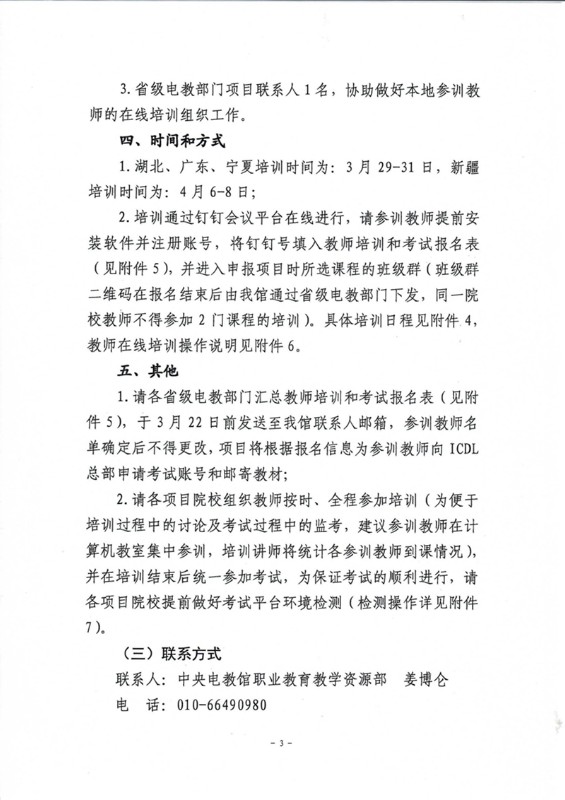 3. 省级电教部门项目联系人 1 名，协助做好本地参训教师的在线培训组织工作。

四、时间和方式

1. 湖北、广东、宁夏培训时间为：3 月 29-31 日，新疆培训时间为：4 月 6-8 日；

2. 培训通过钉钉会议平台在线进行，请参训教师提前安装软件并注册账号，将钉钉号填入教师培训和考试报名表（见附件 5），并进入申报项目时所选课程的班级群（班级群二维码在报名结束后由我馆通过省级电教部门下发，同一院校教师不得参加 2 门课程的培训）。具体培训日程见附件 4，教师在线培训操作说明见附件 6。

五、其他

1. 请各省级电教部门汇总教师培训和考试报名表（见附件 5），于 3 月 22 日前发送至我馆联系人邮箱，参训教师名单确定后不得更改，项目将根据报名信息为参训教师向 ICDL 总部申请考试账号和邮寄教材；

2. 请各项目院校组织教师按时、全程参加培训（为便于培训过程中的讨论及考试过程中的监考，建议参训教师在计算机教室集中参训，培训讲师将统计各参训教师到课情况），并在培训结束后统一参加考试，为保证考试的顺利进行，请各项目院校提前做好考试平台环境检测（检测操作详见附件 7）。

（三）联系方式

联系人：中央电教馆职业教育教学资源部　姜博仑

电　话：010-66490980

- 3 -